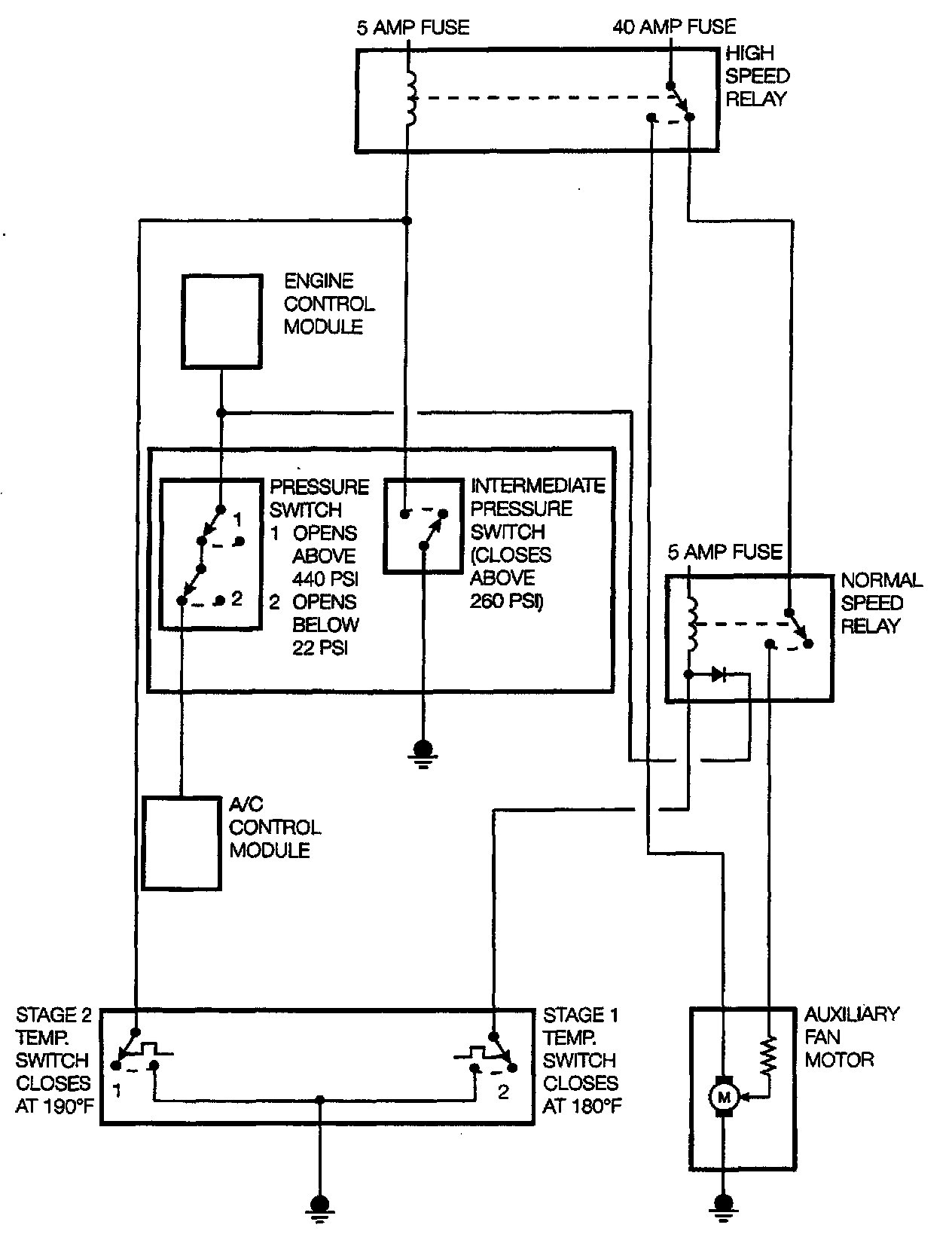 5 AMP FUSE

40 AMP FUSE

HIGH SPEED RELAY

ENGINE CONTROL MODULE

PRESSURE SWITCH
1 OPENS ABOVE 440 PSI
2 OPENS BELOW 22 PSI

1

2

INTERMEDIATE PRESSURE SWITCH (CLOSES ABOVE 260 PSI)

5 AMP FUSE

NORMAL SPEED RELAY

A/C CONTROL MODULE

STAGE 2 TEMP. SWITCH CLOSES AT 190°F

1

2

STAGE 1 TEMP. SWITCH CLOSES AT 180°F

AUXILIARY FAN MOTOR

M